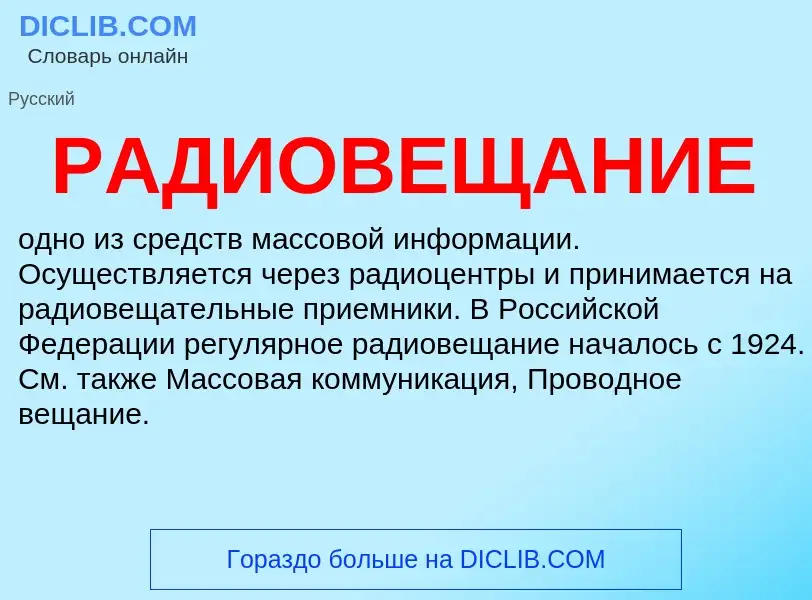 DICLIB.COM
Словарь онлайн

Русский

РАДИОВЕЩАНИЕ

одно из средств массовой информации. Осуществляется через радиоцентры и принимается на радиовещательные приемники. В Российской Федерации регулярное радиовещание началось с 1924. См. также Массовая коммуникация, Проводное вещание.

Гораздо больше на DICLIB.COM